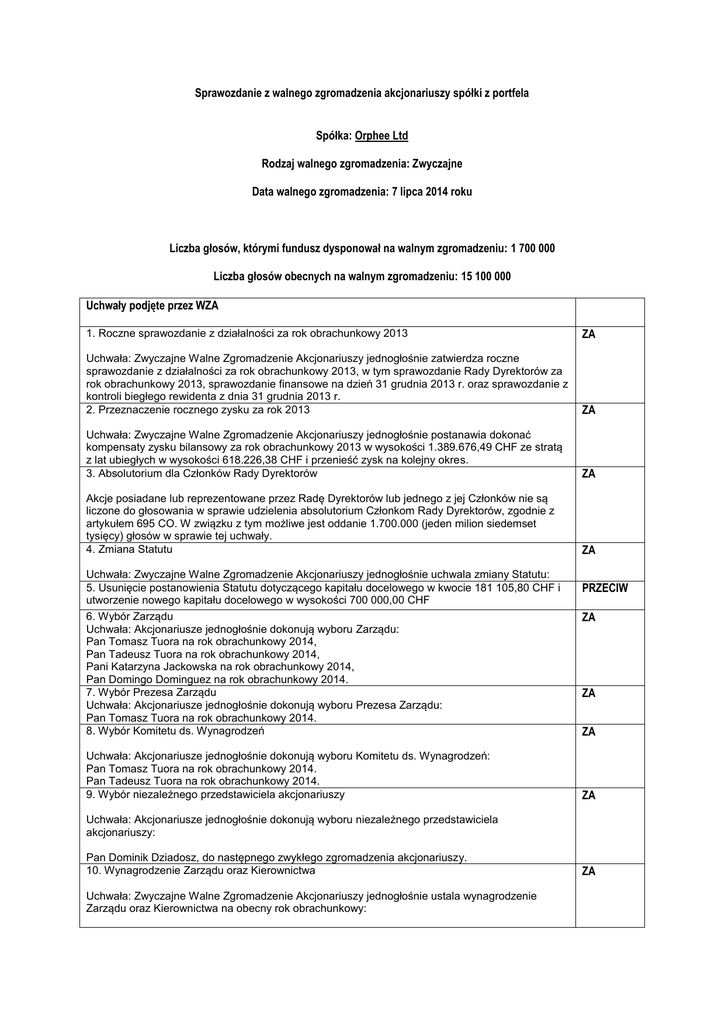 Sprawozdanie z walnego zgromadzenia akcjonariuszy spółki z portfela

Spółka: Orphee Ltd

Rodzaj walnego zgromadzenia: Zwyczajne

Data walnego zgromadzenia: 7 lipca 2014 roku

Liczba głosów, którymi fundusz dysponował na walnym zgromadzeniu: 1 700 000

Liczba głosów obecnych na walnym zgromadzeniu: 15 100 000

| Uchwały podjęte przez WZA | |
|---|---|
| 1. Roczne sprawozdanie z działalności za rok obrachunkowy 2013<br><br>Uchwała: Zwyczajne Walne Zgromadzenie Akcjonariuszy jednogłośnie zatwierdza roczne sprawozdanie z działalności za rok obrachunkowy 2013, w tym sprawozdanie Rady Dyrektorów za rok obrachunkowy 2013, sprawozdanie finansowe na dzień 31 grudnia 2013 r. oraz sprawozdanie z kontroli biegłego rewidenta z dnia 31 grudnia 2013 r. | ZA |
| 2. Przeznaczenie rocznego zysku za rok 2013<br><br>Uchwała: Zwyczajne Walne Zgromadzenie Akcjonariuszy jednogłośnie postanawia dokonać kompensaty zysku bilansowy za rok obrachunkowy 2013 w wysokości 1.389.676,49 CHF ze stratą z lat ubiegłych w wysokości 618.226,38 CHF i przenieść zysk na kolejny okres. | ZA |
| 3. Absolutorium dla Członków Rady Dyrektorów<br><br>Akcje posiadane lub reprezentowane przez Radę Dyrektorów lub jednego z jej Członków nie są liczone do głosowania w sprawie udzielenia absolutorium Członkom Rady Dyrektorów, zgodnie z artykułem 695 CO. W związku z tym możliwe jest oddanie 1.700.000 (jeden milion siedemset tysięcy) głosów w sprawie tej uchwały. | ZA |
| 4. Zmiana Statutu<br><br>Uchwała: Zwyczajne Walne Zgromadzenie Akcjonariuszy jednogłośnie uchwala zmiany Statutu: | ZA |
| 5. Usunięcie postanowienia Statutu dotyczącego kapitału docelowego w kwocie 181 105,80 CHF i utworzenie nowego kapitału docelowego w wysokości 700 000,00 CHF | PRZECIW |
| 6. Wybór Zarządu<br>Uchwała: Akcjonariusze jednogłośnie dokonują wyboru Zarządu:<br>Pan Tomasz Tuora na rok obrachunkowy 2014,<br>Pan Tadeusz Tuora na rok obrachunkowy 2014,<br>Pani Katarzyna Jackowska na rok obrachunkowy 2014,<br>Pan Domingo Dominguez na rok obrachunkowy 2014. | ZA |
| 7. Wybór Prezesa Zarządu<br>Uchwała: Akcjonariusze jednogłośnie dokonują wyboru Prezesa Zarządu:<br>Pan Tomasz Tuora na rok obrachunkowy 2014. | ZA |
| 8. Wybór Komitetu ds. Wynagrodzeń<br><br>Uchwała: Akcjonariusze jednogłośnie dokonują wyboru Komitetu ds. Wynagrodzeń:<br>Pan Tomasz Tuora na rok obrachunkowy 2014.<br>Pan Tadeusz Tuora na rok obrachunkowy 2014. | ZA |
| 9. Wybór niezależnego przedstawiciela akcjonariuszy<br><br>Uchwała: Akcjonariusze jednogłośnie dokonują wyboru niezależnego przedstawiciela akcjonariuszy:<br><br>Pan Dominik Dziadosz, do następnego zwykłego zgromadzenia akcjonariuszy. | ZA |
| 10. Wynagrodzenie Zarządu oraz Kierownictwa<br><br>Uchwała: Zwyczajne Walne Zgromadzenie Akcjonariuszy jednogłośnie ustala wynagrodzenie Zarządu oraz Kierownictwa na obecny rok obrachunkowy: | ZA |